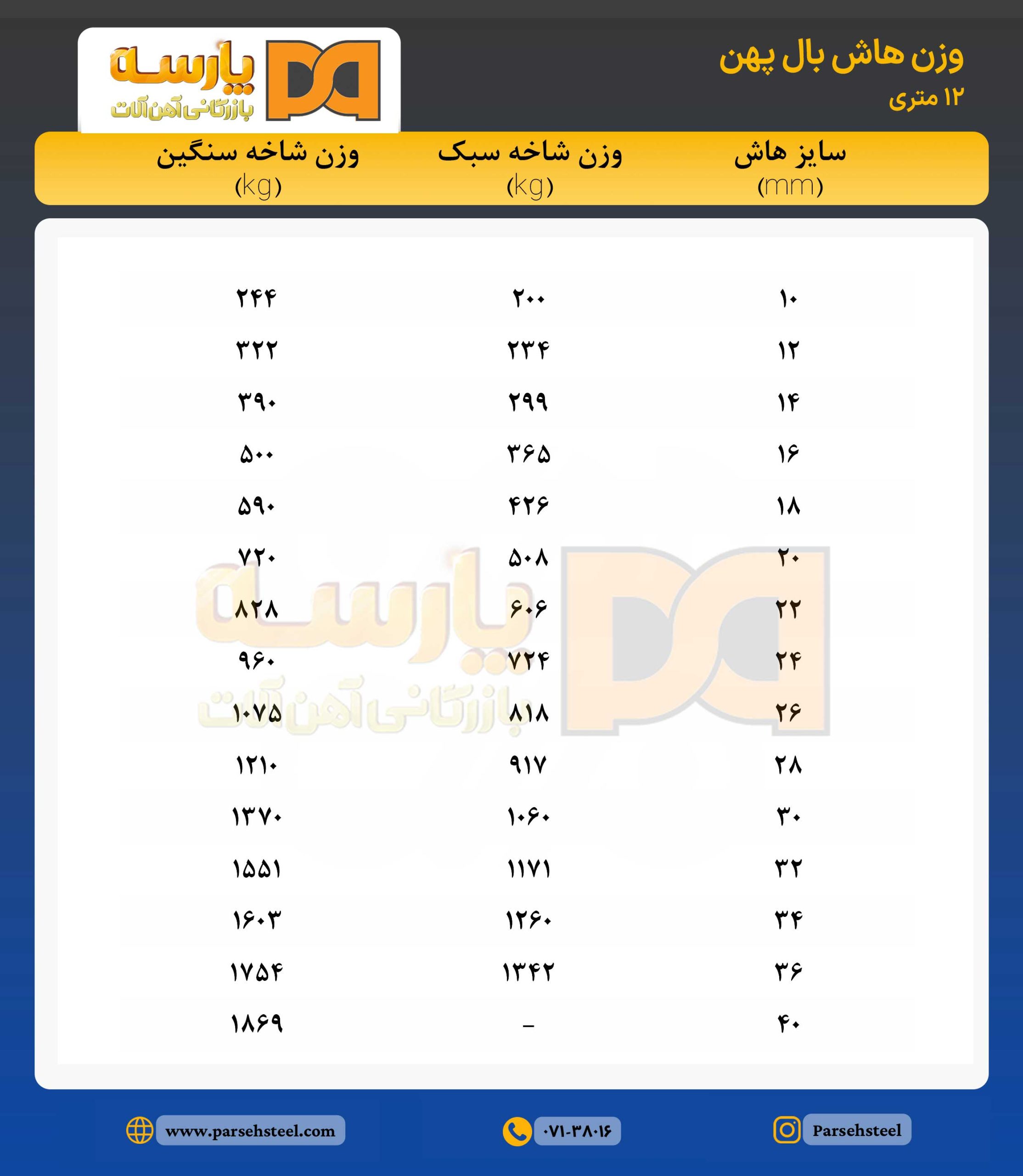 وزن هاش بال پهن
۱۲ متری

پارسه
بازرگانی آهن آلات

| سایز هاش (mm) | وزن شاخه سبک (kg) | وزن شاخه سنگین (kg) |
|---|---|---|
| ۱۰ | ۲۰۰ | ۲۴۴ |
| ۱۲ | ۲۳۴ | ۳۲۲ |
| ۱۴ | ۲۹۹ | ۳۹۰ |
| ۱۶ | ۳۶۵ | ۵۰۰ |
| ۱۸ | ۴۲۶ | ۵۹۰ |
| ۲۰ | ۵۰۸ | ۷۲۰ |
| ۲۲ | ۶۰۶ | ۸۲۸ |
| ۲۴ | ۷۲۴ | ۹۶۰ |
| ۲۶ | ۸۱۸ | ۱۰۷۵ |
| ۲۸ | ۹۱۷ | ۱۲۱۰ |
| ۳۰ | ۱۰۶۰ | ۱۳۷۰ |
| ۳۲ | ۱۱۷۱ | ۱۵۵۱ |
| ۳۴ | ۱۲۶۰ | ۱۶۰۳ |
| ۳۶ | ۱۳۴۲ | ۱۷۵۴ |
| ۴۰ | – | ۱۸۶۹ |

پارسه
بازرگانی آهن آلات

Parsehsteel
۰۷۱-۳۸۰۱۶
www.parsehsteel.com